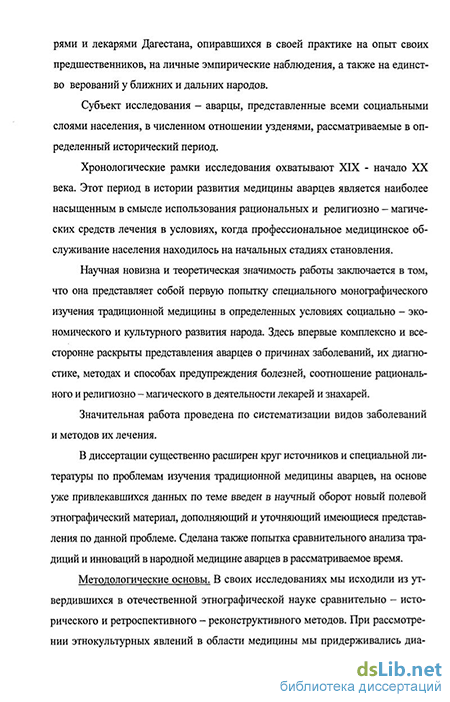 рями и лекарями Дагестана, опиравшихся в своей практике на опыт своих предшественников, на личные эмпирические наблюдения, а также на единство верований у ближних и дальних народов.

Субъект исследования – аварцы, представленные всеми социальными слоями населения, в численном отношении узденями, рассматриваемые в определенный исторический период.

Хронологические рамки исследования охватывают XIX - начало XX века. Этот период в истории развития медицины аварцев является наиболее насыщенным в смысле использования рациональных и религиозно – магических средств лечения в условиях, когда профессиональное медицинское обслуживание населения находилось на начальных стадиях становления.

Научная новизна и теоретическая значимость работы заключается в том, что она представляет собой первую попытку специального монографического изучения традиционной медицины в определенных условиях социально – экономического и культурного развития народа. Здесь впервые комплексно и всесторонне раскрыты представления аварцев о причинах заболеваний, их диагностике, методах и способах предупреждения болезней, соотношение рационального и религиозно – магического в деятельности лекарей и знахарей.

Значительная работа проведена по систематизации видов заболеваний и методов их лечения.

В диссертации существенно расширен круг источников и специальной литературы по проблемам изучения традиционной медицины аварцев, на основе уже привлекавшихся данных по теме введен в научный оборот новый полевой этнографический материал, дополняющий и уточняющий имеющиеся представления по данной проблеме. Сделана также попытка сравнительного анализа традиций и инноваций в народной медицине аварцев в рассматриваемое время.

Методологические основы. В своих исследованиях мы исходили из утвердившихся в отечественной этнографической науке сравнительно – исторического и ретроспективного – реконструктивного методов. При рассмотрении этнокультурных явлений в области медицины мы придерживались диа-

dsLib.net
библиотека диссертаций